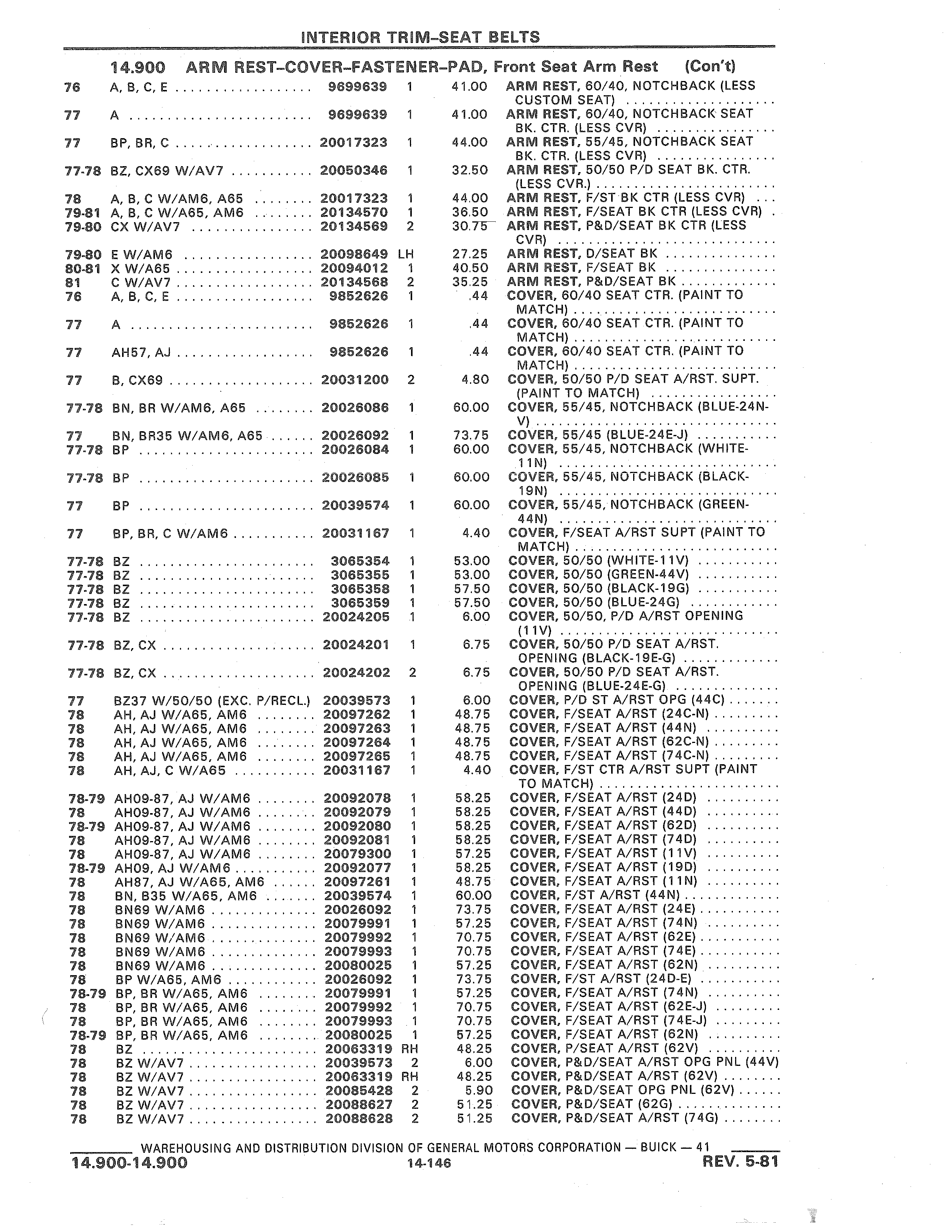 INTERIOR TRIM-SEAT BELTS

14.900 ARM REST-COVER-FASTENER-PAD, Front Seat Arm Rest (Con't)

| | | | | | |
|---|---|---|---|---|---|
| 76 | A, B, C, E | 9699639 | 1 | 41.00 | ARM REST, 60/40, NOTCHBACK (LESS CUSTOM SEAT) |
| 77 | A | 9699639 | 1 | 41.00 | ARM REST, 60/40, NOTCHBACK SEAT BK. CTR. (LESS CVR) |
| 77 | BP, BR, C | 20017323 | 1 | 44.00 | ARM REST, 55/45, NOTCHBACK SEAT BK. CTR. (LESS CVR) |
| 77-78 | BZ, CX69 W/AV7 | 20050346 | 1 | 32.50 | ARM REST, 50/50 P/D SEAT BK. CTR. (LESS CVR.) |
| 78 | A, B, C W/AM6, A65 | 20017323 | 1 | 44.00 | ARM REST, F/ST BK CTR (LESS CVR) |
| 79-81 | A, B, C W/A65, AM6 | 20134570 | 1 | 36.50 | ARM REST, F/SEAT BK CTR (LESS CVR) |
| 79-80 | CX W/AV7 | 20134569 | 2 | 30.75 | ARM REST, P&D/SEAT BK CTR (LESS CVR) |
| 79-80 | E W/AM6 | 20098649 | LH | 27.25 | ARM REST, D/SEAT BK |
| 80-81 | X W/A65 | 20094012 | 1 | 40.50 | ARM REST, F/SEAT BK |
| 81 | C W/AV7 | 20134568 | 2 | 35.25 | ARM REST, P&D/SEAT BK |
| 76 | A, B, C, E | 9852626 | 1 | .44 | COVER, 60/40 SEAT CTR. (PAINT TO MATCH) |
| 77 | A | 9852626 | 1 | .44 | COVER, 60/40 SEAT CTR. (PAINT TO MATCH) |
| 77 | AH57, AJ | 9852626 | 1 | .44 | COVER, 60/40 SEAT CTR. (PAINT TO MATCH) |
| 77 | B, CX69 | 20031200 | 2 | 4.80 | COVER, 50/50 P/D SEAT A/RST. SUPT. (PAINT TO MATCH) |
| 77-78 | BN, BR W/AM6, A65 | 20026086 | 1 | 60.00 | COVER, 55/45, NOTCHBACK (BLUE-24N-V) |
| 77 | BN, BR35 W/AM6, A65 | 20026092 | 1 | 73.75 | COVER, 55/45 (BLUE-24E-J) |
| 77-78 | BP | 20026084 | 1 | 60.00 | COVER, 55/45, NOTCHBACK (WHITE-11N) |
| 77-78 | BP | 20026085 | 1 | 60.00 | COVER, 55/45, NOTCHBACK (BLACK-19N) |
| 77 | BP | 20039574 | 1 | 60.00 | COVER, 55/45, NOTCHBACK (GREEN-44N) |
| 77 | BP, BR, C W/AM6 | 20031167 | 1 | 4.40 | COVER, F/SEAT A/RST SUPT (PAINT TO MATCH) |
| 77-78 | BZ | 3065354 | 1 | 53.00 | COVER, 50/50 (WHITE-11V) |
| 77-78 | BZ | 3065355 | 1 | 53.00 | COVER, 50/50 (GREEN-44V) |
| 77-78 | BZ | 3065358 | 1 | 57.50 | COVER, 50/50 (BLACK-19G) |
| 77-78 | BZ | 3065359 | 1 | 57.50 | COVER, 50/50 (BLUE-24G) |
| 77-78 | BZ | 20024205 | 1 | 6.00 | COVER, 50/50, P/D A/RST OPENING (11V) |
| 77-78 | BZ, CX | 20024201 | 1 | 6.75 | COVER, 50/50 P/D SEAT A/RST. OPENING (BLACK-19E-G) |
| 77-78 | BZ, CX | 20024202 | 2 | 6.75 | COVER, 50/50 P/D SEAT A/RST. OPENING (BLUE-24E-G) |
| 77 | BZ37 W/50/50 (EXC. P/RECL.) | 20039573 | 1 | 6.00 | COVER, P/D ST A/RST OPG (44C) |
| 78 | AH, AJ W/A65, AM6 | 20097262 | 1 | 48.75 | COVER, F/SEAT A/RST (24C-N) |
| 78 | AH, AJ W/A65, AM6 | 20097263 | 1 | 48.75 | COVER, F/SEAT A/RST (44N) |
| 78 | AH, AJ W/A65, AM6 | 20097264 | 1 | 48.75 | COVER, F/SEAT A/RST (62C-N) |
| 78 | AH, AJ W/A65, AM6 | 20097265 | 1 | 48.75 | COVER, F/SEAT A/RST (74C-N) |
| 78 | AH, AJ, C W/A65 | 20031167 | 1 | 4.40 | COVER, F/ST CTR A/RST SUPT (PAINT TO MATCH) |
| 78-79 | AH09-87, AJ W/AM6 | 20092078 | 1 | 58.25 | COVER, F/SEAT A/RST (24D) |
| 78 | AH09-87, AJ W/AM6 | 20092079 | 1 | 58.25 | COVER, F/SEAT A/RST (44D) |
| 78-79 | AH09-87, AJ W/AM6 | 20092080 | 1 | 58.25 | COVER, F/SEAT A/RST (62D) |
| 78 | AH09-87, AJ W/AM6 | 20092081 | 1 | 58.25 | COVER, F/SEAT A/RST (74D) |
| 78 | AH09-87, AJ W/AM6 | 20079300 | 1 | 57.25 | COVER, F/SEAT A/RST (11V) |
| 78-79 | AH09, AJ W/AM6 | 20092077 | 1 | 58.25 | COVER, F/SEAT A/RST (19D) |
| 78 | AH87, AJ W/A65, AM6 | 20097261 | 1 | 48.75 | COVER, F/SEAT A/RST (11N) |
| 78 | BN, B35 W/A65, AM6 | 20039574 | 1 | 60.00 | COVER, F/ST A/RST (44N) |
| 78 | BN69 W/AM6 | 20026092 | 1 | 73.75 | COVER, F/SEAT A/RST (24E) |
| 78 | BN69 W/AM6 | 20079991 | 1 | 57.25 | COVER, F/SEAT A/RST (74N) |
| 78 | BN69 W/AM6 | 20079992 | 1 | 70.75 | COVER, F/SEAT A/RST (62E) |
| 78 | BN69 W/AM6 | 20079993 | 1 | 70.75 | COVER, F/SEAT A/RST (74E) |
| 78 | BN69 W/AM6 | 20080025 | 1 | 57.25 | COVER, F/SEAT A/RST (62N) |
| 78 | BP W/A65, AM6 | 20026092 | 1 | 73.75 | COVER, F/ST A/RST (24D-E) |
| 78-79 | BP, BR W/A65, AM6 | 20079991 | 1 | 57.25 | COVER, F/SEAT A/RST (74N) |
| 78 | BP, BR W/A65, AM6 | 20079992 | 1 | 70.75 | COVER, F/SEAT A/RST (62E-J) |
| 78 | BP, BR W/A65, AM6 | 20079993 | 1 | 70.75 | COVER, F/SEAT A/RST (74E-J) |
| 78-79 | BP, BR W/A65, AM6 | 20080025 | 1 | 57.25 | COVER, F/SEAT A/RST (62N) |
| 78 | BZ | 20063319 | RH | 48.25 | COVER, P/SEAT A/RST (62V) |
| 78 | BZ W/AV7 | 20039573 | 2 | 6.00 | COVER, P&D/SEAT A/RST OPG PNL (44V) |
| 78 | BZ W/AV7 | 20063319 | RH | 48.25 | COVER, P&D/SEAT A/RST (62V) |
| 78 | BZ W/AV7 | 20085428 | 2 | 5.90 | COVER, P&D/SEAT OPG PNL (62V) |
| 78 | BZ W/AV7 | 20088627 | 2 | 51.25 | COVER, P&D/SEAT (62G) |
| 78 | BZ W/AV7 | 20088628 | 2 | 51.25 | COVER, P&D/SEAT A/RST (74G) |

WAREHOUSING AND DISTRIBUTION DIVISION OF GENERAL MOTORS CORPORATION — BUICK — 41
14.900-14.900 14-146 REV. 5-81